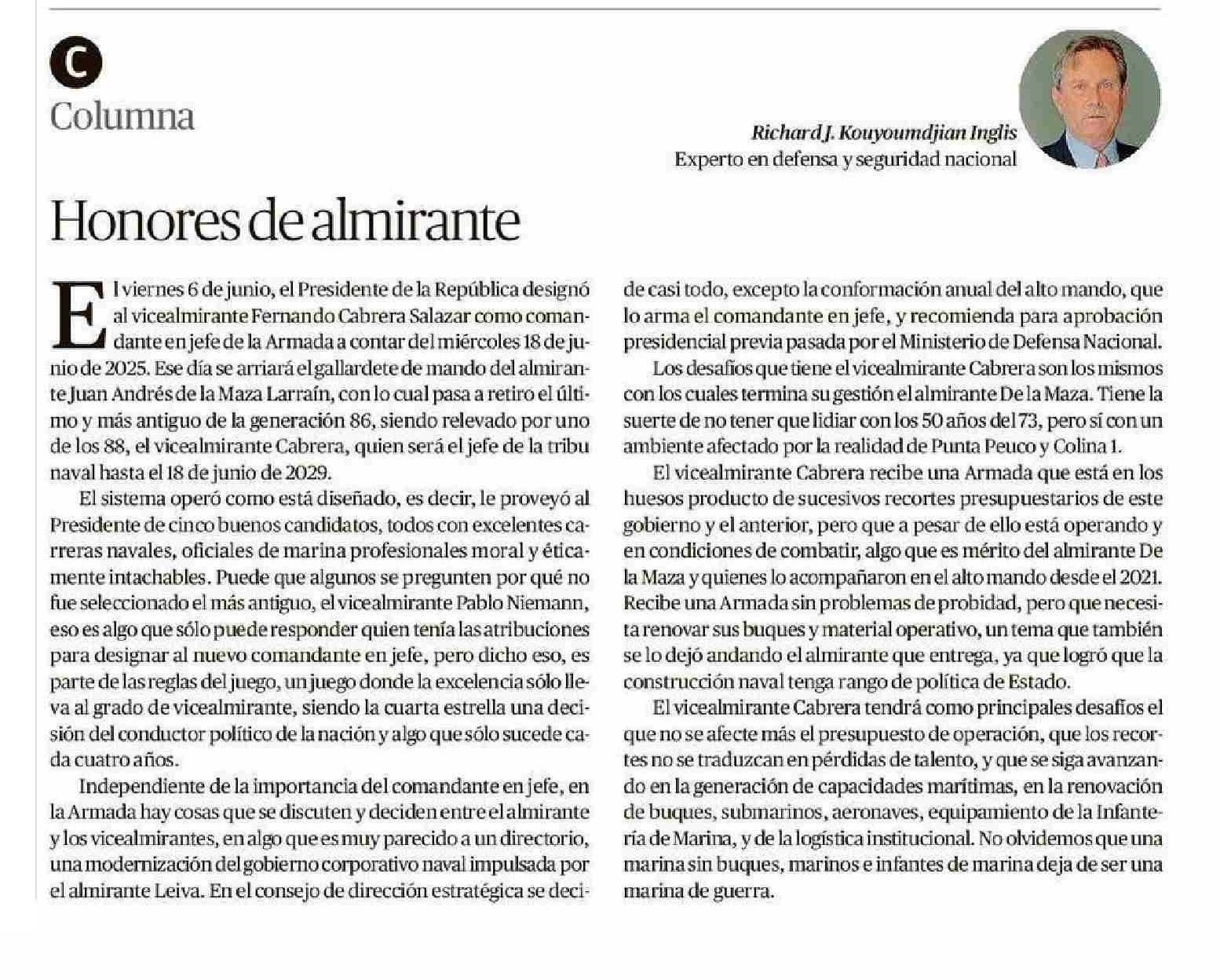 C
Columna

Richard J. Kouyoumdjian Inglis
Experto en defensa y seguridad nacional

Honores de almirante

El viernes 6 de junio, el Presidente de la República designó al vicealmirante Fernando Cabrera Salazar como comandante en jefe de la Armada a contar del miércoles 18 de junio de 2025. Ese día se arriará el gallardete de mando del almirante Juan Andrés de la Maza Larraín, con lo cual pasa a retiro el último y más antiguo de la generación 86, siendo relevado por uno de los 88, el vicealmirante Cabrera, quien será el jefe de la tribu naval hasta el 18 de junio de 2029.

El sistema operó como está diseñado, es decir, le proveyó al Presidente de cinco buenos candidatos, todos con excelentes carreras navales, oficiales de marina profesionales moral y éticamente intachables. Puede que algunos se pregunten por qué no fue seleccionado el más antiguo, el vicealmirante Pablo Niemann, eso es algo que sólo puede responder quien tenía las atribuciones para designar al nuevo comandante en jefe, pero dicho eso, es parte de las reglas del juego, un juego donde la excelencia sólo lleva al grado de vicealmirante, siendo la cuarta estrella una decisión del conductor político de la nación y algo que sólo sucede cada cuatro años.

Independiente de la importancia del comandante en jefe, en la Armada hay cosas que se discuten y deciden entre el almirante y los vicealmirantes, en algo que es muy parecido a un directorio, una modernización del gobierno corporativo naval impulsada por el almirante Leiva. En el consejo de dirección estratégica se decide casi todo, excepto la conformación anual del alto mando, que lo arma el comandante en jefe, y recomienda para aprobación presidencial previa pasada por el Ministerio de Defensa Nacional.

Los desafíos que tiene el vicealmirante Cabrera son los mismos con los cuales termina su gestión el almirante De la Maza. Tiene la suerte de no tener que lidiar con los 50 años del 73, pero sí con un ambiente afectado por la realidad de Punta Peuco y Colina 1.

El vicealmirante Cabrera recibe una Armada que está en los huesos producto de sucesivos recortes presupuestarios de este gobierno y el anterior, pero que a pesar de ello está operando y en condiciones de combatir, algo que es mérito del almirante De la Maza y quienes lo acompañaron en el alto mando desde el 2021. Recibe una Armada sin problemas de probidad, pero que necesita renovar sus buques y material operativo, un tema que también se lo dejó andando el almirante que entrega, ya que logró que la construcción naval tenga rango de política de Estado.

El vicealmirante Cabrera tendrá como principales desafíos el que no se afecte más el presupuesto de operación, que los recortes no se traduzcan en pérdidas de talento, y que se siga avanzando en la generación de capacidades marítimas, en la renovación de buques, submarinos, aeronaves, equipamiento de la Infantería de Marina, y de la logística institucional. No olvidemos que una marina sin buques, marinos e infantes de marina deja de ser una marina de guerra.